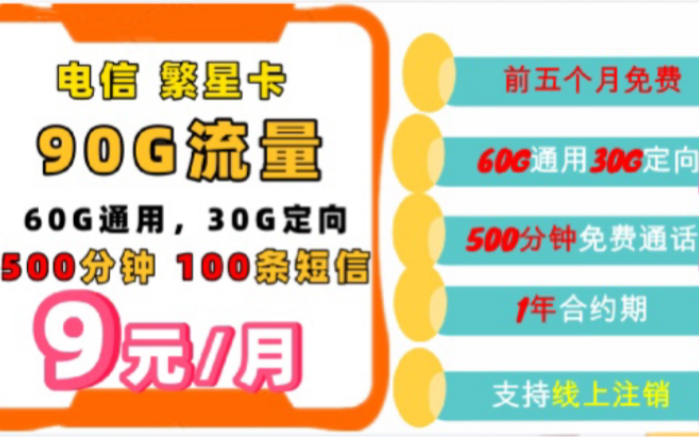 电信 繁星卡

90G流量

60G通用，30G定向

500分钟 100条短信

9元/月

前五个月免费

60G通用30G定向

500分钟免费通话

1年合约期

支持线上注销